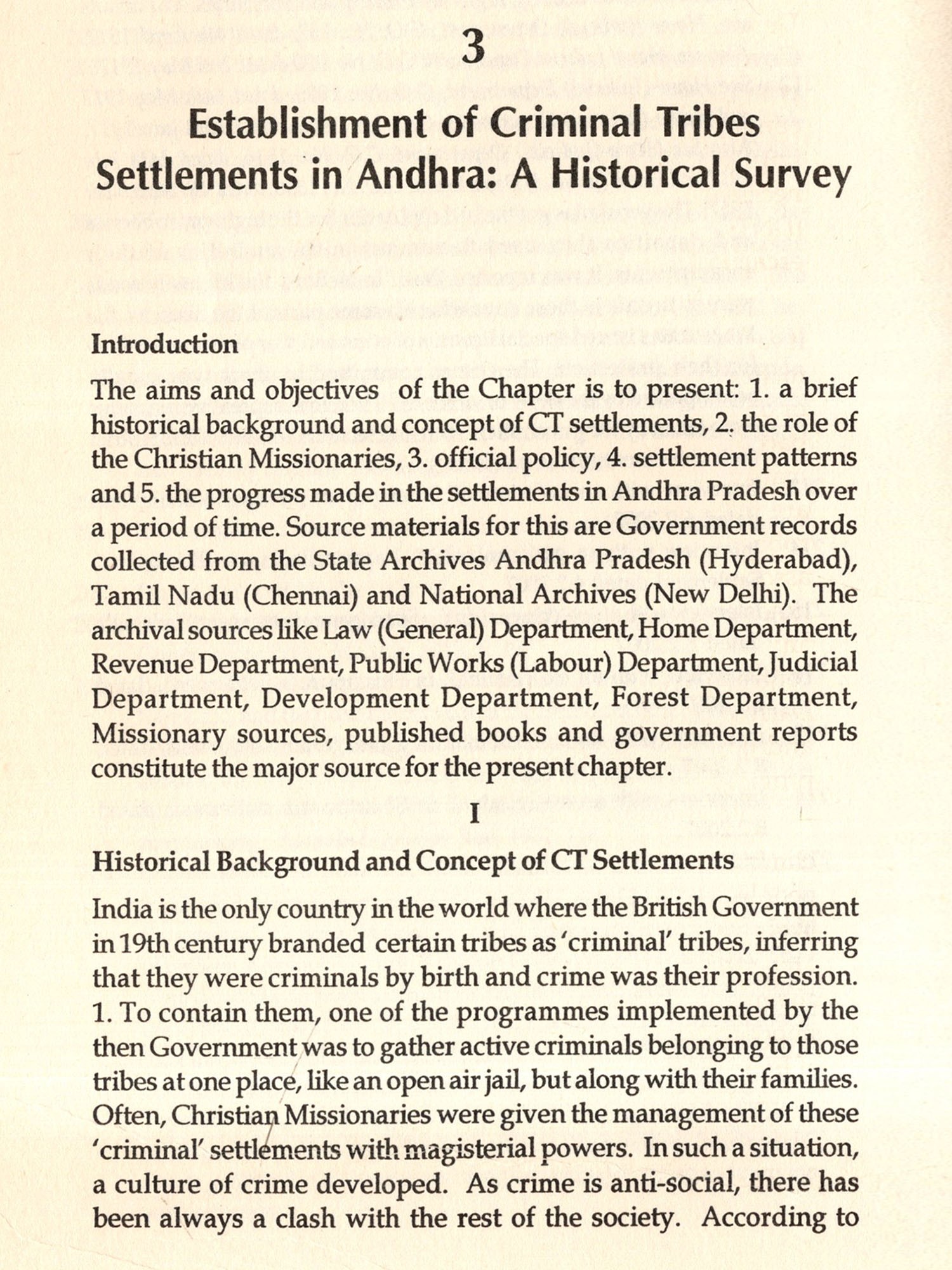 3

Establishment of Criminal Tribes Settlements in Andhra: A Historical Survey

Introduction

The aims and objectives of the Chapter is to present: 1. a brief historical background and concept of CT settlements, 2. the role of the Christian Missionaries, 3. official policy, 4. settlement patterns and 5. the progress made in the settlements in Andhra Pradesh over a period of time. Source materials for this are Government records collected from the State Archives Andhra Pradesh (Hyderabad), Tamil Nadu (Chennai) and National Archives (New Delhi). The archival sources like Law (General) Department, Home Department, Revenue Department, Public Works (Labour) Department, Judicial Department, Development Department, Forest Department, Missionary sources, published books and government reports constitute the major source for the present chapter.

I

Historical Background and Concept of CT Settlements

India is the only country in the world where the British Government in 19th century branded certain tribes as 'criminal' tribes, inferring that they were criminals by birth and crime was their profession. 1. To contain them, one of the programmes implemented by the then Government was to gather active criminals belonging to those tribes at one place, like an open air jail, but along with their families. Often, Christian Missionaries were given the management of these 'criminal' settlements with magisterial powers. In such a situation, a culture of crime developed. As crime is anti-social, there has been always a clash with the rest of the society. According to